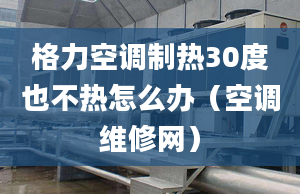 格力空调制热30度也不热怎么办（空调维修网）